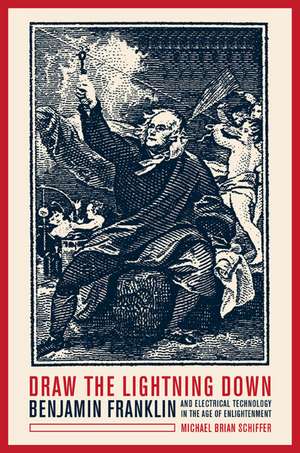 DRAW THE LIGHTNING DOWN
BENJAMIN FRANKLIN AND ELECTRICAL TECHNOLOGY IN THE AGE OF ENLIGHTENMENT
MICHAEL BRIAN SCHIFFER